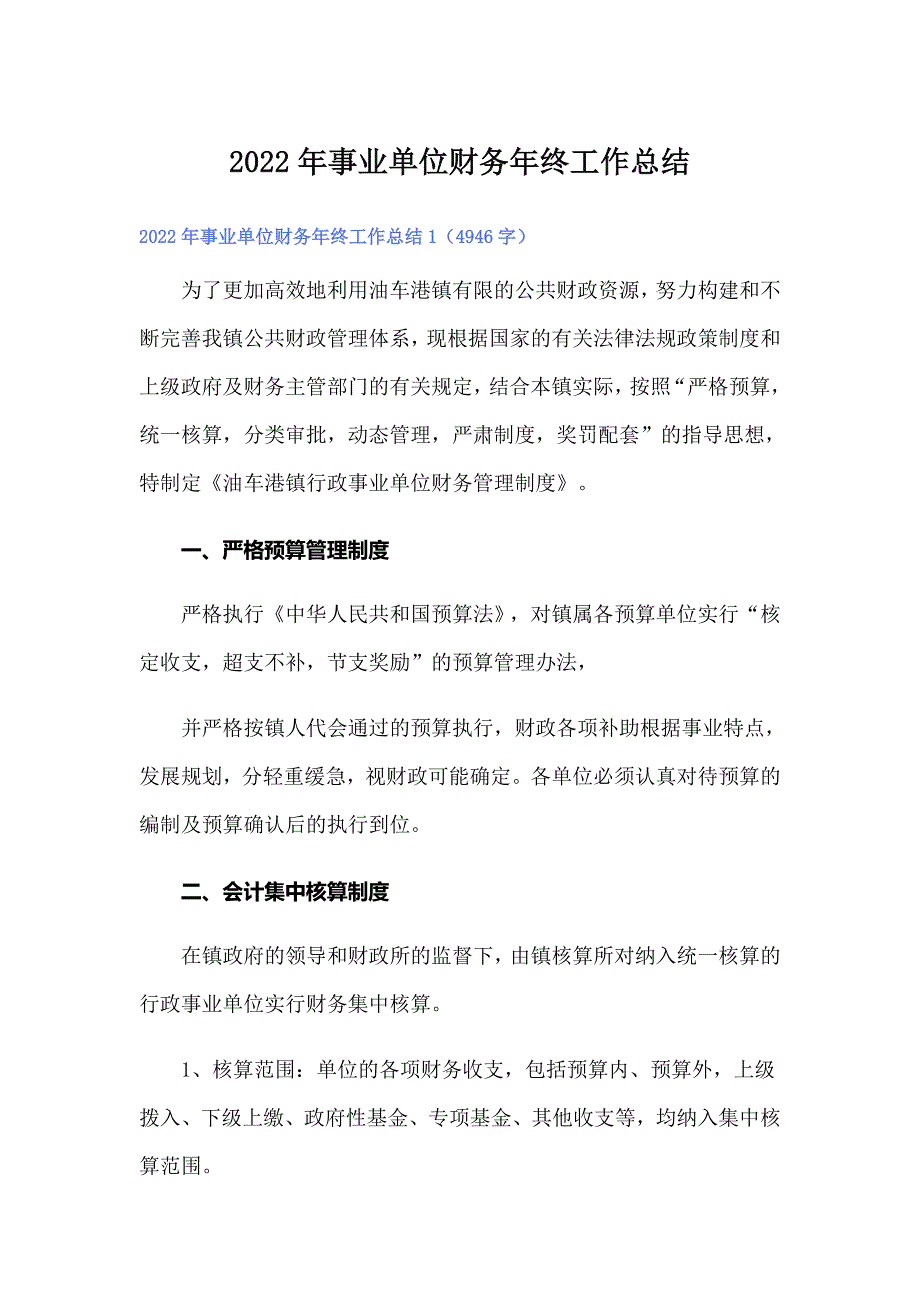 2022年事业单位财务年终工作总结

2022年事业单位财务年终工作总结1（4946字）

为了更加高效地利用油车港镇有限的公共财政资源，努力构建和不断完善我镇公共财政管理体系，现根据国家的有关法律法规政策制度和上级政府及财务主管部门的有关规定，结合本镇实际，按照“严格预算，统一核算，分类审批，动态管理，严肃制度，奖罚配套”的指导思想，特制定《油车港镇行政事业单位财务管理制度》。

一、严格预算管理制度

严格执行《中华人民共和国预算法》，对镇属各预算单位实行“核定收支，超支不补，节支奖励”的预算管理办法，

并严格按镇人代会通过的预算执行，财政各项补助根据事业特点，发展规划，分轻重缓急，视财政可能确定。各单位必须认真对待预算的编制及预算确认后的执行到位。

二、会计集中核算制度

在镇政府的领导和财政所的监督下，由镇核算所对纳入统一核算的行政事业单位实行财务集中核算。

1、核算范围：单位的各项财务收支，包括预算内、预算外，上级拨入、下级上缴、政府性基金、专项基金、其他收支等，均纳入集中核算范围。